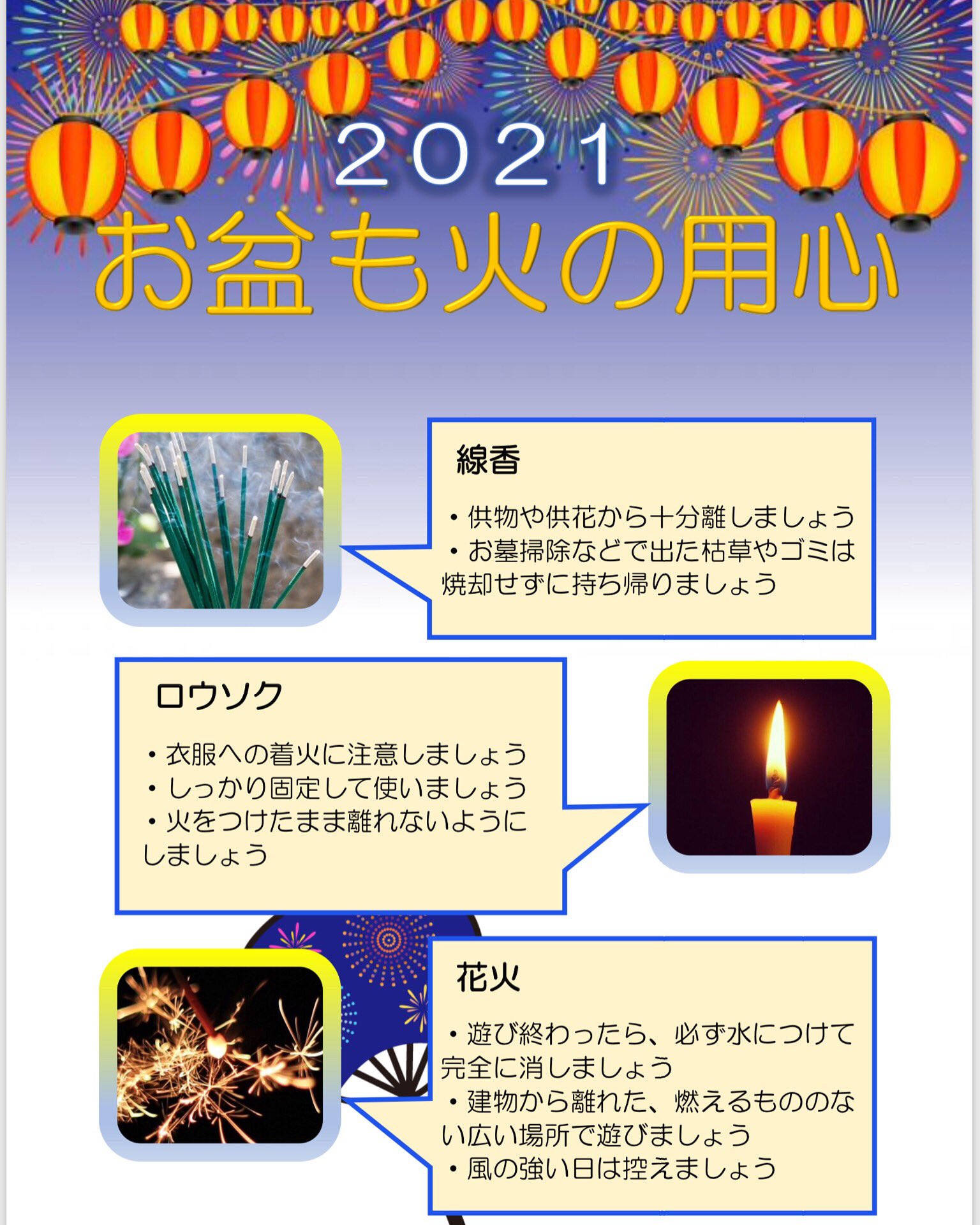 2021
お盆も火の用心

線香

・供物や供花から十分離しましょう
・お墓掃除などで出た枯草やゴミは焼却せずに持ち帰りましょう

ロウソク

・衣服への着火に注意しましょう
・しっかり固定して使いましょう
・火をつけたまま離れないようにしましょう

花火

・遊び終わったら、必ず水につけて完全に消しましょう
・建物から離れた、燃えるもののない広い場所で遊びましょう
・風の強い日は控えましょう